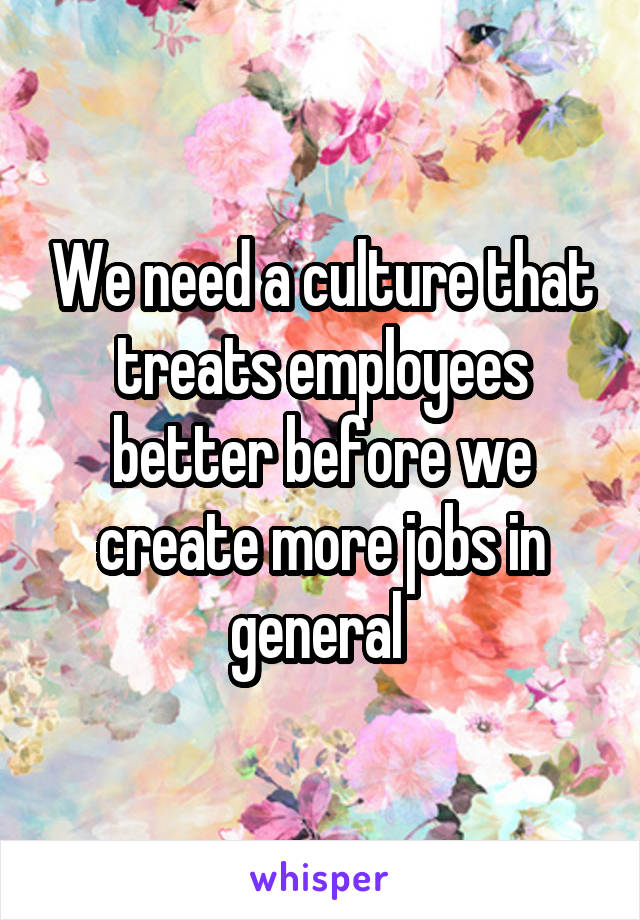 We need a culture that treats employees better before we create more jobs in general

whisper